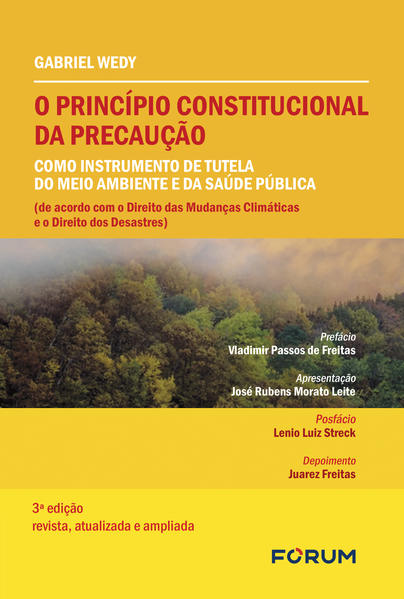 GABRIEL WEDY

O PRINCÍPIO CONSTITUCIONAL DA PRECAUÇÃO

COMO INSTRUMENTO DE TUTELA DO MEIO AMBIENTE E DA SAÚDE PÚBLICA

(de acordo com o Direito das Mudanças Climáticas e o Direito dos Desastres)

Prefácio
Vladimir Passos de Freitas

Apresentação
José Rubens Morato Leite

Posfácio
Lenio Luiz Streck

Depoimento
Juarez Freitas

3ª edição
revista, atualizada e ampliada

FORUM